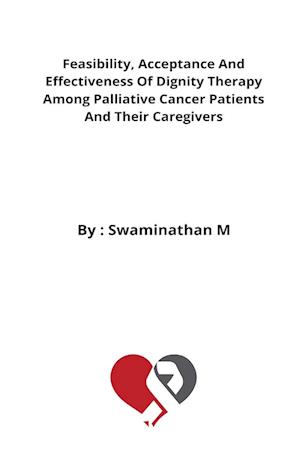 Feasibility, Acceptance And Effectiveness Of Dignity Therapy Among Palliative Cancer Patients And Their Caregivers

By : Swaminathan M